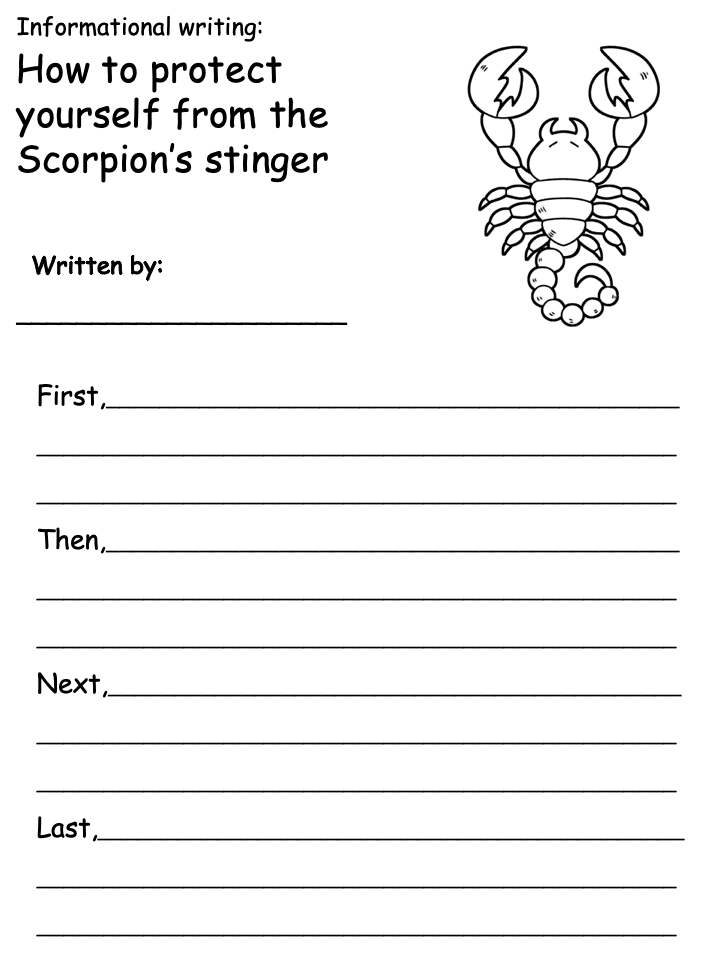 Informational writing:

How to protect yourself from the Scorpion's stinger

Written by:

First,

Then,

Next,

Last,